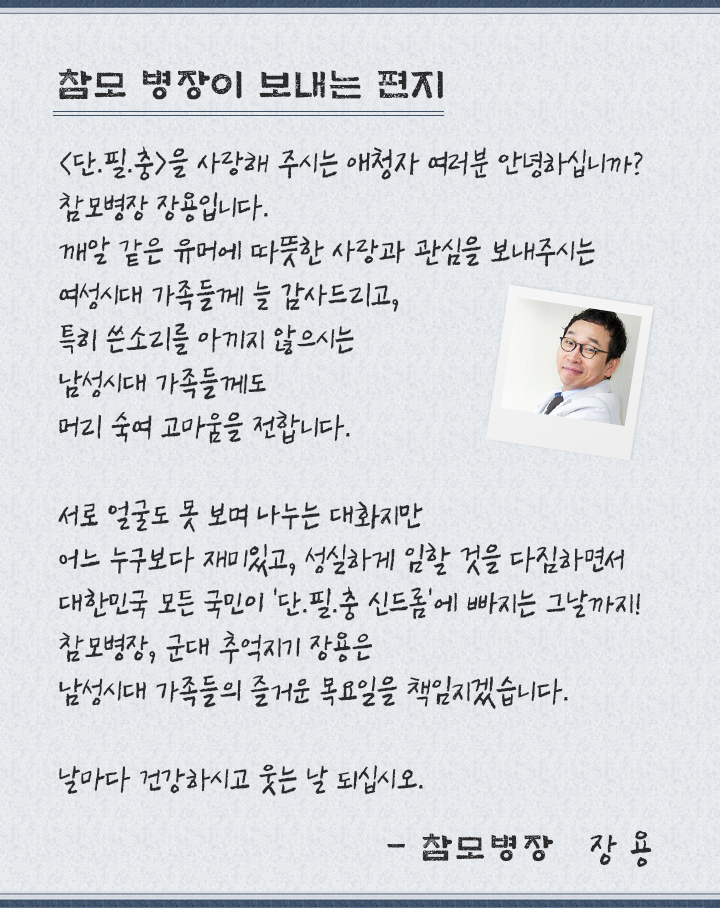 참모 병장이 보내는 편지

<단.필.충>을 사랑해 주시는 애청자 여러분 안녕하십니까?
참모병장 장용입니다.
깨알 같은 유머에 따뜻한 사랑과 관심을 보내주시는
여성시대 가족들께 늘 감사드리고,
특히 쓴소리를 아끼지 않으시는
남성시대 가족들께도
머리 숙여 고마움을 전합니다.

서로 얼굴도 못 보며 나누는 대화지만
어느 누구보다 재미있고, 성실하게 임할 것을 다짐하면서
대한민국 모든 국민이 '단.필.충 신드롬'에 빠지는 그날까지!
참모병장, 군대 추억지기 장용은
남성시대 가족들의 즐거운 목요일을 책임지겠습니다.

날마다 건강하시고 웃는 날 되십시오.

- 참모병장 장용